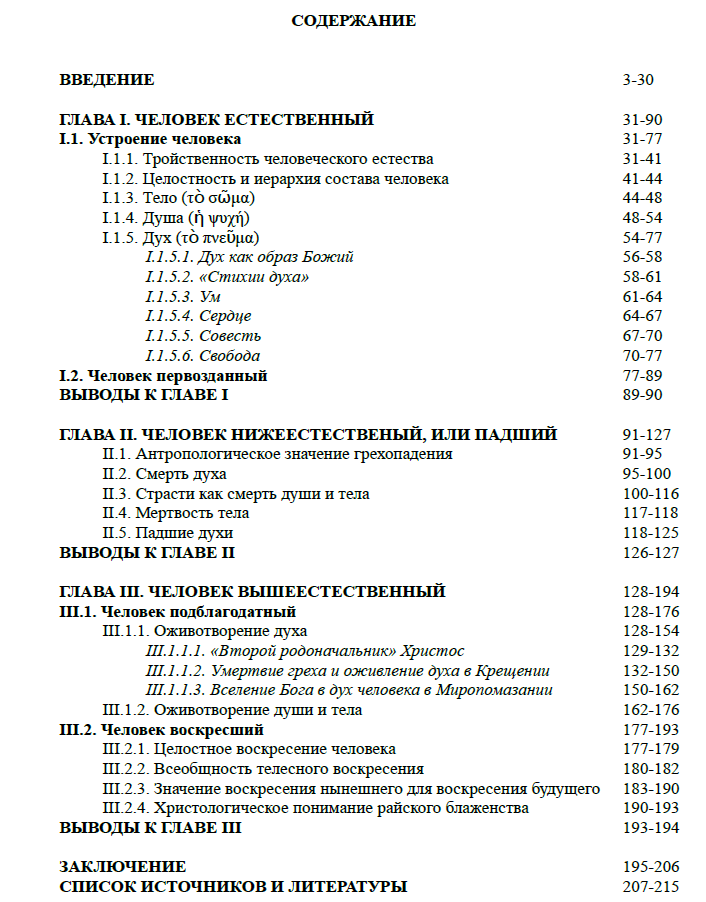 СОДЕРЖАНИЕ

ВВЕДЕНИЕ 3-30

ГЛАВА I. ЧЕЛОВЕК ЕСТЕСТВЕННЫЙ 31-90
I.1. Устроение человека 31-77
I.1.1. Тройственность человеческого естества 31-41
I.1.2. Целостность и иерархия состава человека 41-44
I.1.3. Тело (τὸ σῶμα) 44-48
I.1.4. Душа (ἡ ψυχή) 48-54
I.1.5. Дух (τὸ πνεῦμα) 54-77
I.1.5.1. Дух как образ Божий 56-58
I.1.5.2. «Стихии духа» 58-61
I.1.5.3. Ум 61-64
I.1.5.4. Сердце 64-67
I.1.5.5. Совесть 67-70
I.1.5.6. Свобода 70-77
I.2. Человек первозданный 77-89
ВЫВОДЫ К ГЛАВЕ I 89-90

ГЛАВА II. ЧЕЛОВЕК НИЖЕЕСТЕСТВЕНЫЙ, ИЛИ ПАДШИЙ 91-127
II.1. Антропологическое значение грехопадения 91-95
II.2. Смерть духа 95-100
II.3. Страсти как смерть души и тела 100-116
II.4. Мертвость тела 117-118
II.5. Падшие духи 118-125
ВЫВОДЫ К ГЛАВЕ II 126-127

ГЛАВА III. ЧЕЛОВЕК ВЫШЕЕСТЕСТВЕННЫЙ 128-194
III.1. Человек подблагодатный 128-176
III.1.1. Оживотворение духа 128-154
III.1.1.1. «Второй родоначальник» Христос 129-132
III.1.1.2. Умертвие греха и оживление духа в Крещении 132-150
III.1.1.3. Вселение Бога в дух человека в Миропомазании 150-162
III.1.2. Оживотворение души и тела 162-176
III.2. Человек воскресший 177-193
III.2.1. Целостное воскресение человека 177-179
III.2.2. Всеобщность телесного воскресения 180-182
III.2.3. Значение воскресения нынешнего для воскресения будущего 183-190
III.2.4. Христологическое понимание райского блаженства 190-193
ВЫВОДЫ К ГЛАВЕ III 193-194

ЗАКЛЮЧЕНИЕ 195-206
СПИСОК ИСТОЧНИКОВ И ЛИТЕРАТУРЫ 207-215